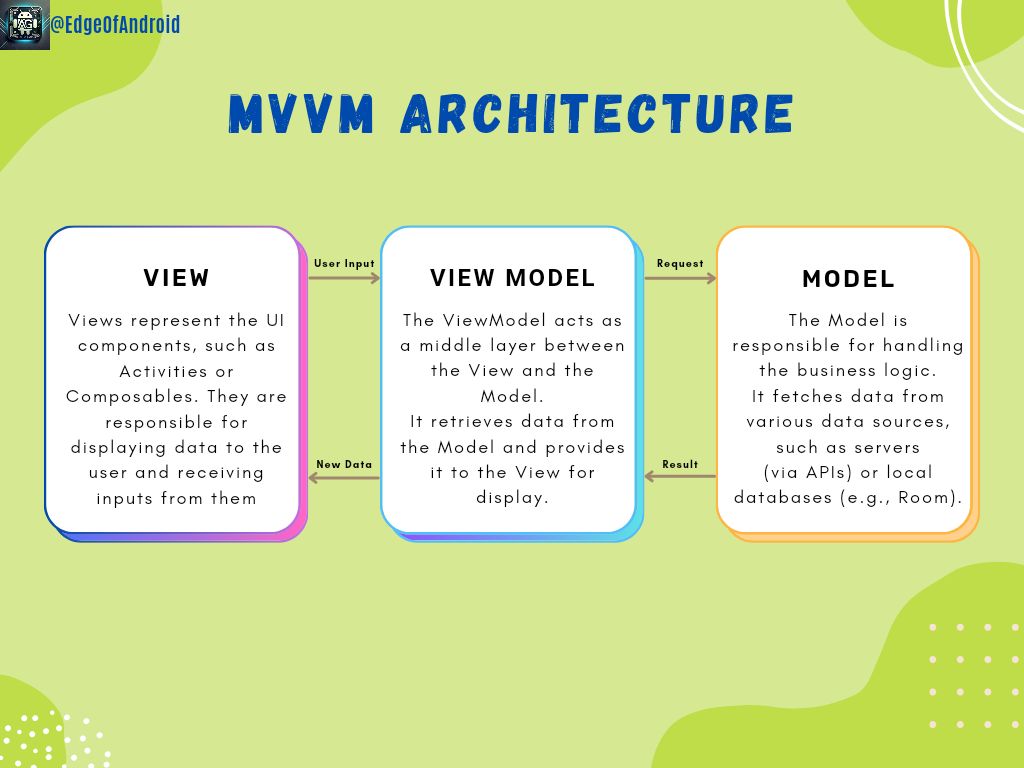 @EdgeOfAndroid

MVVM ARCHITECTURE

VIEW

Views represent the UI components, such as Activities or Composables. They are responsible for displaying data to the user and receiving inputs from them

User Input

New Data

VIEW MODEL

The ViewModel acts as a middle layer between the View and the Model.
It retrieves data from the Model and provides it to the View for display.

Request

Result

MODEL

The Model is responsible for handling the business logic.
It fetches data from various data sources, such as servers (via APIs) or local databases (e.g., Room).